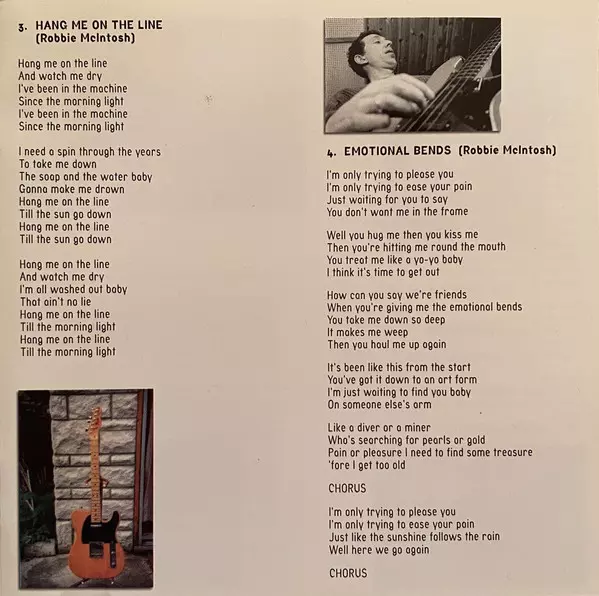 3. HANG ME ON THE LINE
(Robbie McIntosh)

Hang me on the line
And watch me dry
I've been in the machine
Since the morning light
I've been in the machine
Since the morning light

I need a spin through the years
To take me down
The soap and the water baby
Gonna make me drown
Hang me on the line
Till the sun go down
Hang me on the line
Till the sun go down

Hang me on the line
And watch me dry
I'm all washed out baby
That ain't no lie
Hang me on the line
Till the morning light
Hang me on the line
Till the morning light

4. EMOTIONAL BENDS (Robbie McIntosh)

I'm only trying to please you
I'm only trying to ease your pain
Just waiting for you to say
You don't want me in the frame

Well you hug me then you kiss me
Then you're hitting me round the mouth
You treat me like a yo-yo baby
I think it's time to get out

How can you say we're friends
When you're giving me the emotional bends
You take me down so deep
It makes me weep
Then you haul me up again

It's been like this from the start
You've got it down to an art form
I'm just waiting to find you baby
On someone else's arm

Like a diver or a miner
Who's searching for pearls or gold
Pain or pleasure I need to find some treasure
'fore I get too old

CHORUS

I'm only trying to please you
I'm only trying to ease your pain
Just like the sunshine follows the rain
Well here we go again

CHORUS